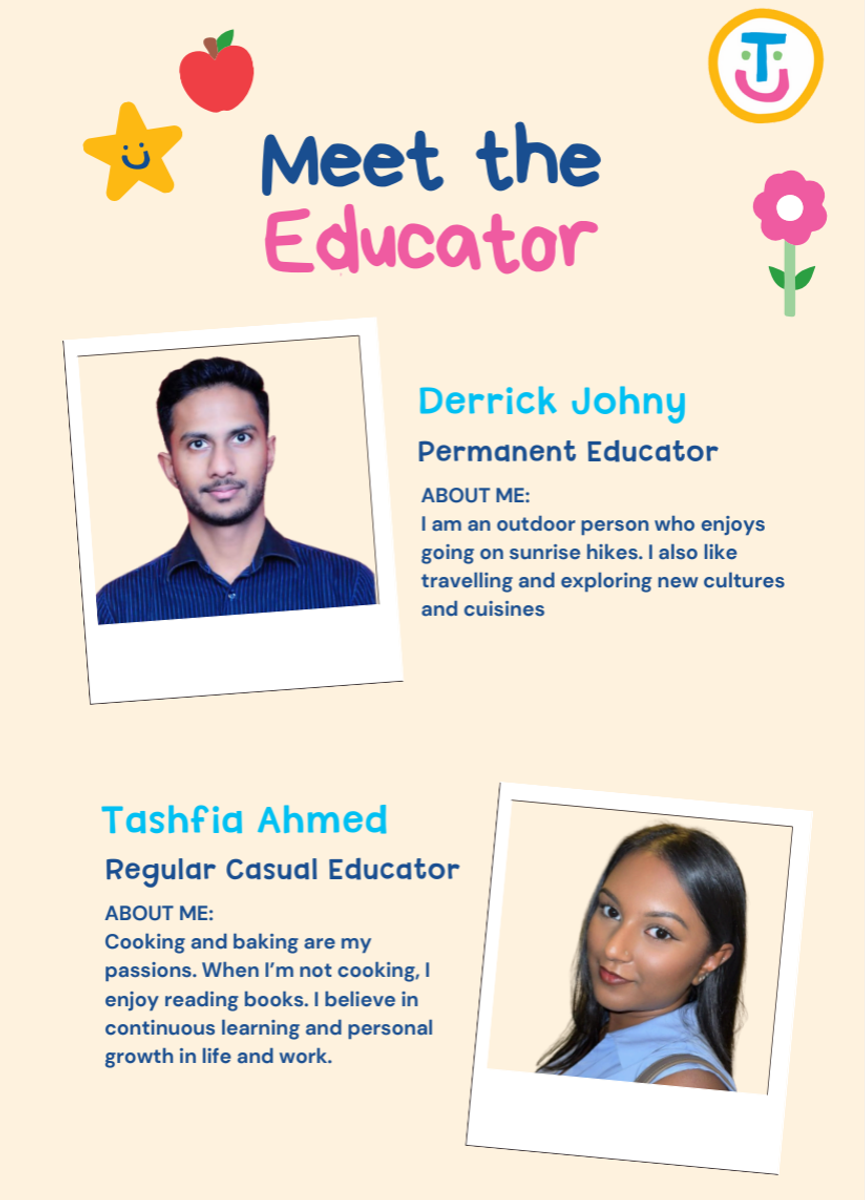 Meet the Educator

Derrick Johny
Permanent Educator

ABOUT ME:
I am an outdoor person who enjoys going on sunrise hikes. I also like travelling and exploring new cultures and cuisines

Tashfia Ahmed
Regular Casual Educator

ABOUT ME:
Cooking and baking are my passions. When I'm not cooking, I enjoy reading books. I believe in continuous learning and personal growth in life and work.